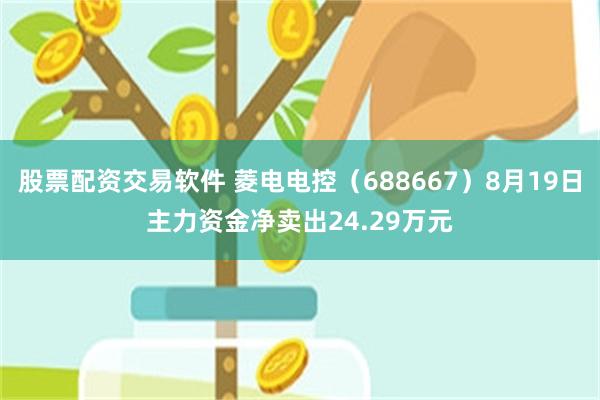 股票配资交易软件 菱电电控（688667）8月19日主力资金净卖出24.29万元